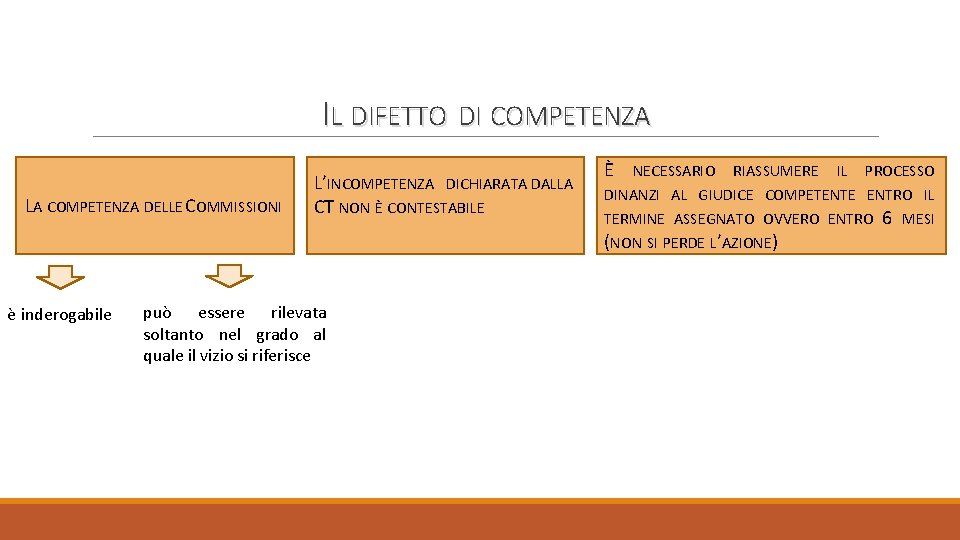 IL DIFETTO DI COMPETENZA

LA COMPETENZA DELLE COMMISSIONI

è inderogabile

può essere rilevata soltanto nel grado al quale il vizio si riferisce

L'INCOMPETENZA DICHIARATA DALLA CT NON È CONTESTABILE

È NECESSARIO RIASSUMERE IL PROCESSO DINANZI AL GIUDICE COMPETENTE ENTRO IL TERMINE ASSEGNATO OVVERO ENTRO 6 MESI (NON SI PERDE L'AZIONE)